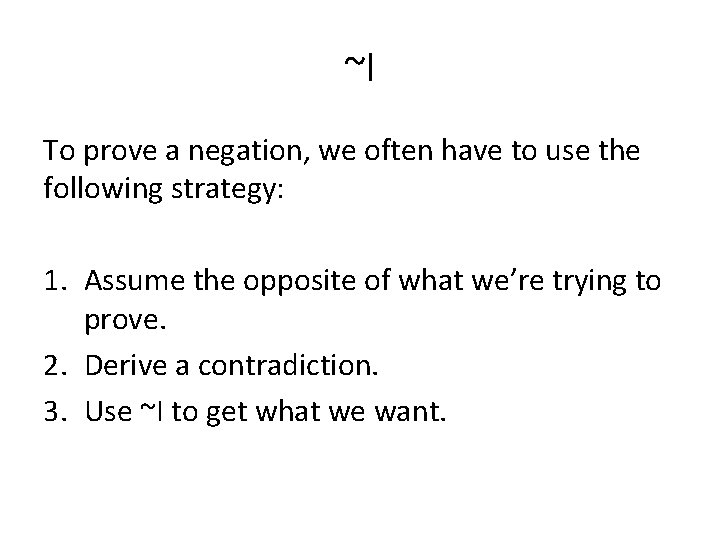 ~I

To prove a negation, we often have to use the following strategy:

1. Assume the opposite of what we're trying to prove.
2. Derive a contradiction.
3. Use ~I to get what we want.